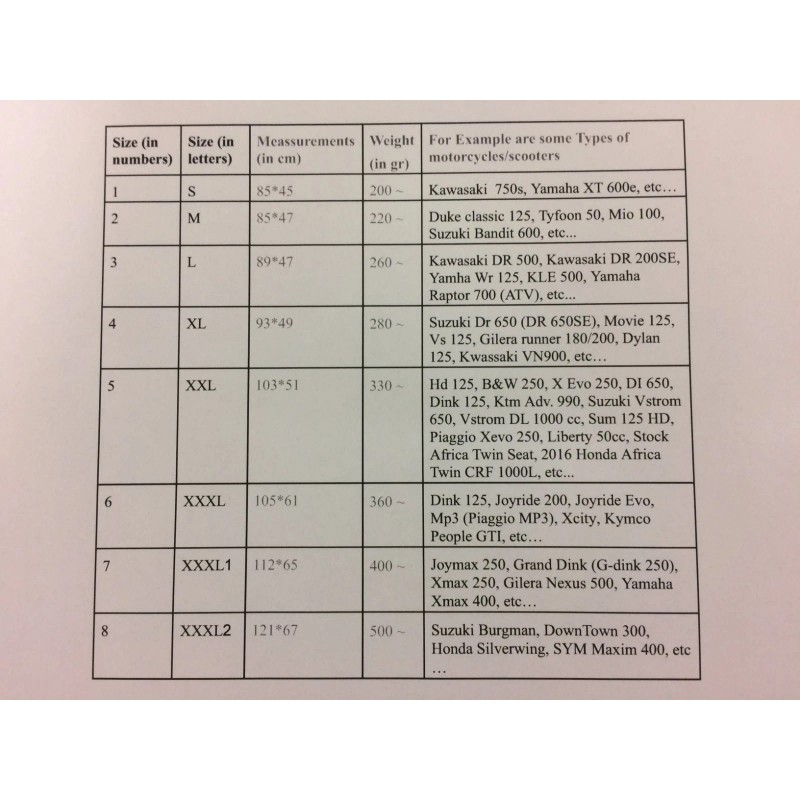 | Size (in numbers) | Size (in letters) | Meassurements (in cm) | Weight (in gr) | For Example are some Types of motorcycles/scooters |
|---|---|---|---|---|
| 1 | S | 85*45 | 200 ~ | Kawasaki 750s, Yamaha XT 600e, etc… |
| 2 | M | 85*47 | 220 ~ | Duke classic 125, Tyfoon 50, Mio 100, Suzuki Bandit 600, etc... |
| 3 | L | 89*47 | 260 ~ | Kawasaki DR 500, Kawasaki DR 200SE, Yamha Wr 125, KLE 500, Yamaha Raptor 700 (ATV), etc... |
| 4 | XL | 93*49 | 280 ~ | Suzuki Dr 650 (DR 650SE), Movie 125, Vs 125, Gilera runner 180/200, Dylan 125, Kwassaki VN900, etc… |
| 5 | XXL | 103*51 | 330 ~ | Hd 125, B&W 250, X Evo 250, DI 650, Dink 125, Ktm Adv. 990, Suzuki Vstrom 650, Vstrom DL 1000 cc, Sum 125 HD, Piaggio Xevo 250, Liberty 50cc, Stock Africa Twin Seat, 2016 Honda Africa Twin CRF 1000L, etc... |
| 6 | XXXL | 105*61 | 360 ~ | Dink 125, Joyride 200, Joyride Evo, Mp3 (Piaggio MP3), Xcity, Kymco People GTI, etc… |
| 7 | XXXL1 | 112*65 | 400 ~ | Joymax 250, Grand Dink (G-dink 250), Xmax 250, Gilera Nexus 500, Yamaha Xmax 400, etc… |
| 8 | XXXL2 | 121*67 | 500 ~ | Suzuki Burgman, DownTown 300, Honda Silverwing, SYM Maxim 400, etc … |